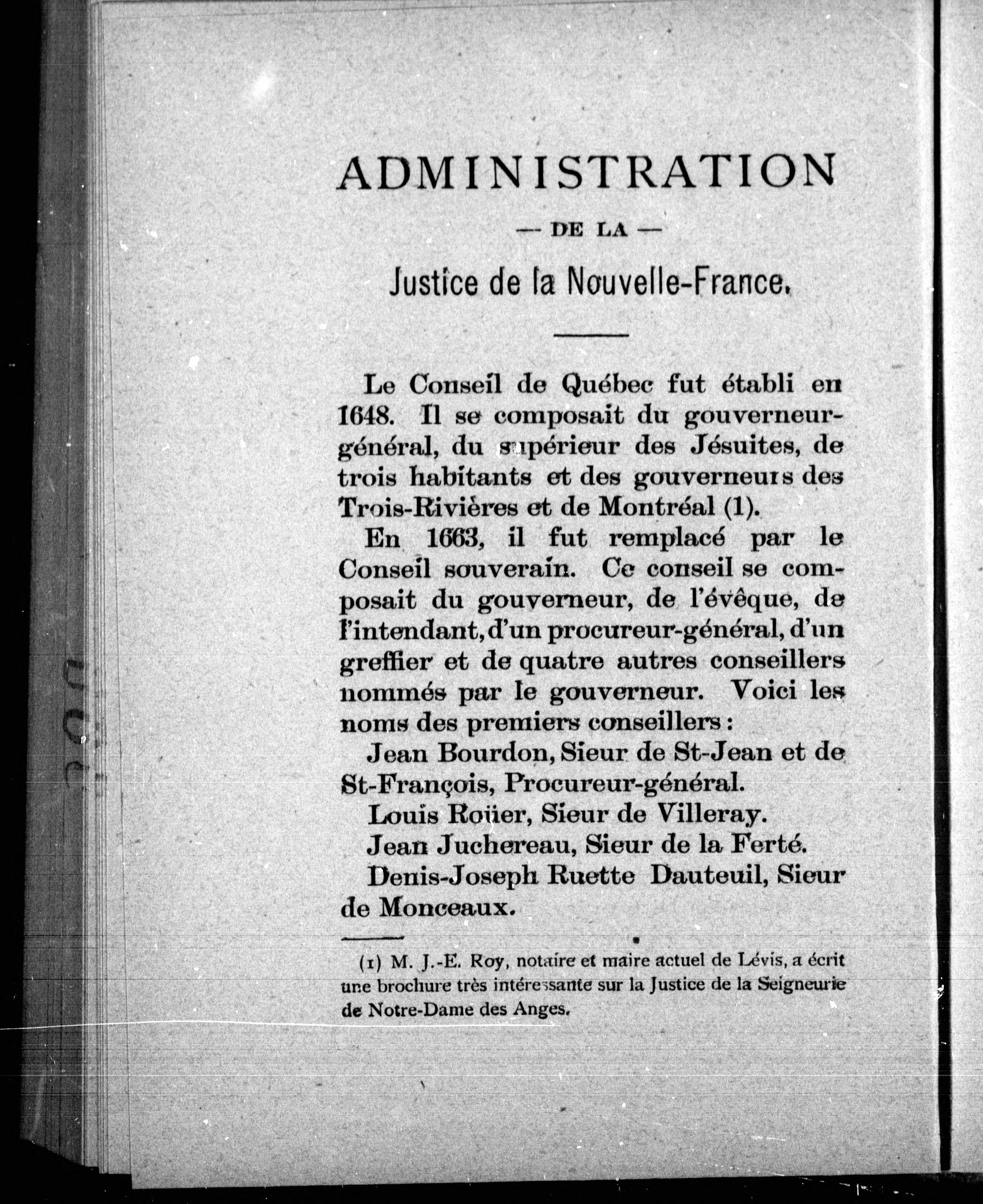 ADMINISTRATION

— DE LA —

Justice de la Nouvelle-France.

Le Conseil de Québec fut établi en 1648. Il se composait du gouverneur-général, du supérieur des Jésuites, de trois habitants et des gouverneurs des Trois-Rivières et de Montréal (1).

En 1663, il fut remplacé par le Conseil souverain. Ce conseil se composait du gouverneur, de l'évêque, de l'intendant, d'un procureur-général, d'un greffier et de quatre autres conseillers nommés par le gouverneur. Voici les noms des premiers conseillers :

Jean Bourdon, Sieur de St-Jean et de St-François, Procureur-général.

Louis Roüer, Sieur de Villeray.

Jean Juchereau, Sieur de la Ferté.

Denis-Joseph Ruette Dauteuil, Sieur de Monceaux.

(1) M. J.-E. Roy, notaire et maire actuel de Lévis, a écrit une brochure très intéressante sur la Justice de la Seigneurie de Notre-Dame des Anges.